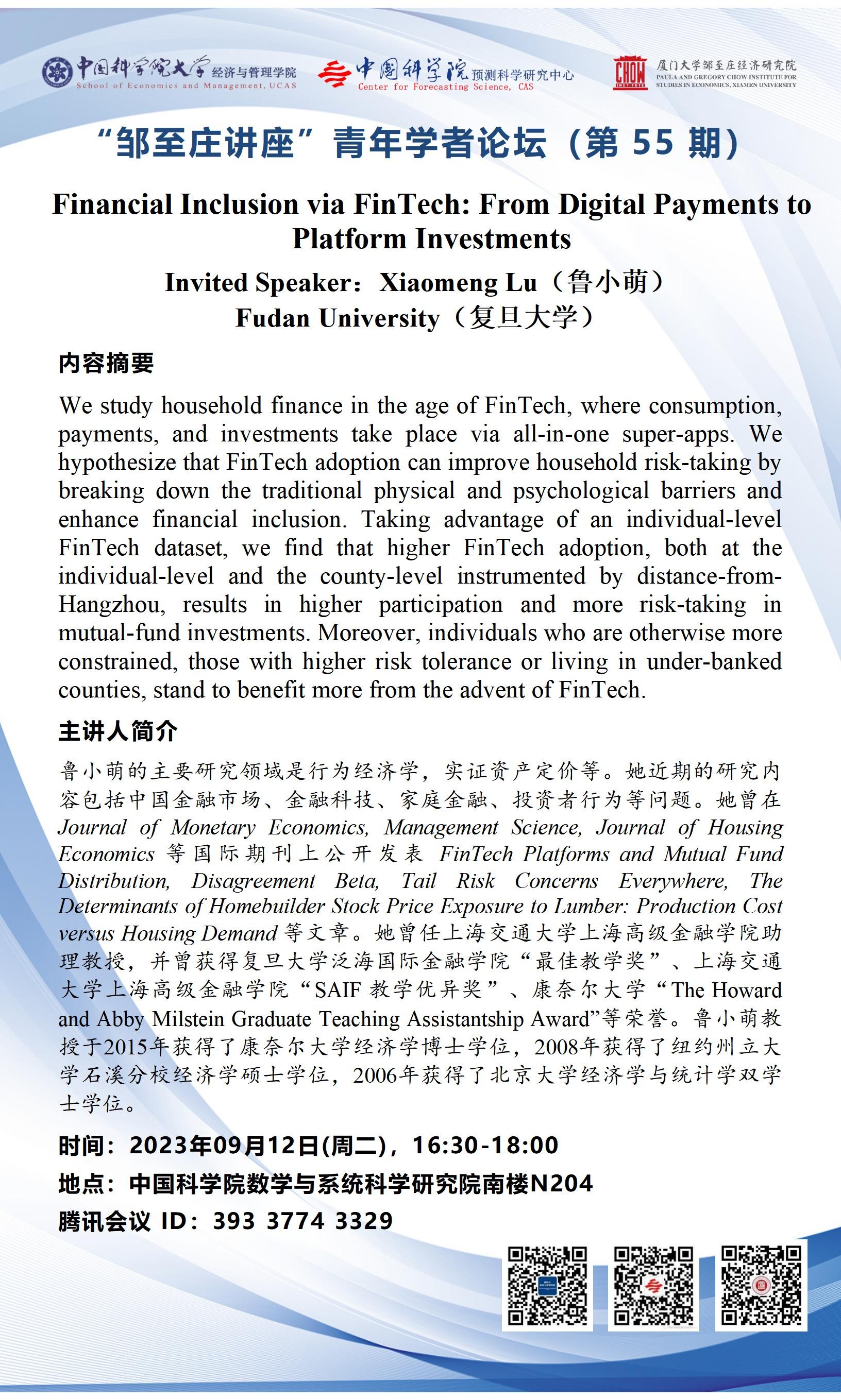 中国科学院大学 经济与管理学院
School of Economics and Management, UCAS

中国科学院 预测科学研究中心
Center for Forecasting Science, CAS

CHOW INSTITUTE
厦门大学邹至庄经济研究院
PAULA AND GREGORY CHOW INSTITUTE FOR STUDIES IN ECONOMICS, XIAMEN UNIVERSITY

“邹至庄讲座”青年学者论坛（第 55 期）

Financial Inclusion via FinTech: From Digital Payments to Platform Investments

Invited Speaker：Xiaomeng Lu（鲁小萌）
Fudan University（复旦大学）

内容摘要

We study household finance in the age of FinTech, where consumption, payments, and investments take place via all-in-one super-apps. We hypothesize that FinTech adoption can improve household risk-taking by breaking down the traditional physical and psychological barriers and enhance financial inclusion. Taking advantage of an individual-level FinTech dataset, we find that higher FinTech adoption, both at the individual-level and the county-level instrumented by distance-from-Hangzhou, results in higher participation and more risk-taking in mutual-fund investments. Moreover, individuals who are otherwise more constrained, those with higher risk tolerance or living in under-banked counties, stand to benefit more from the advent of FinTech.

主讲人简介

鲁小萌的主要研究领域是行为经济学，实证资产定价等。她近期的研究内容包括中国金融市场、金融科技、家庭金融、投资者行为等问题。她曾在 Journal of Monetary Economics, Management Science, Journal of Housing Economics 等国际期刊上公开发表 FinTech Platforms and Mutual Fund Distribution, Disagreement Beta, Tail Risk Concerns Everywhere, The Determinants of Homebuilder Stock Price Exposure to Lumber: Production Cost versus Housing Demand 等文章。她曾任上海交通大学上海高级金融学院助理教授，并曾获得复旦大学泛海国际金融学院“最佳教学奖”、上海交通大学上海高级金融学院“SAIF 教学优异奖”、康奈尔大学“The Howard and Abby Milstein Graduate Teaching Assistantship Award”等荣誉。鲁小萌教授于2015年获得了康奈尔大学经济学博士学位，2008年获得了纽约州立大学石溪分校经济学硕士学位，2006年获得了北京大学经济学与统计学双学士学位。

时间：2023年09月12日(周二)，16:30-18:00
地点：中国科学院数学与系统科学研究院南楼N204
腾讯会议 ID：393 3774 3329